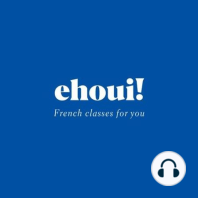 ehoui!
French classes for you